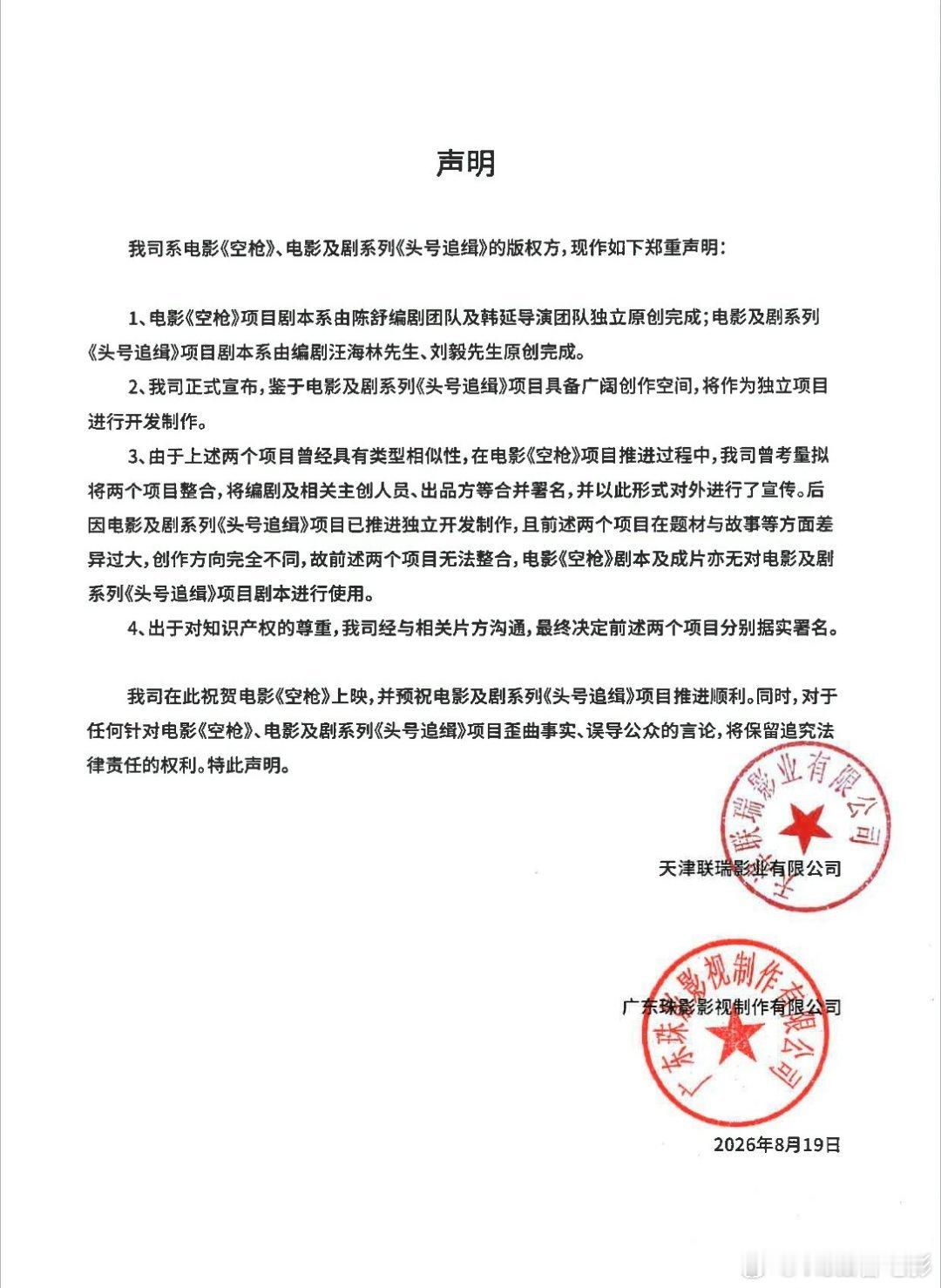 声明

我司系电影《空枪》、电影及剧系列《头号追缉》的版权方，现作如下郑重声明：

1、电影《空枪》项目剧本系由陈舒编剧团队及韩延导演团队独立原创完成；电影及剧系列《头号追缉》项目剧本系由编剧汪海林先生、刘毅先生原创完成。

2、我司正式宣布，鉴于电影及剧系列《头号追缉》项目具备广阔创作空间，将作为独立项目进行开发制作。

3、由于上述两个项目曾经具有类型相似性，在电影《空枪》项目推进过程中，我司曾考量拟将两个项目整合，将编剧及相关主创人员、出品方等合并署名，并以此形式对外进行了宣传。后因电影及剧系列《头号追缉》项目已推进独立开发制作，且前述两个项目在题材与故事等方面差异过大，创作方向完全不同，故前述两个项目无法整合，电影《空枪》剧本及成片亦无对电影及剧系列《头号追缉》项目剧本进行使用。

4、出于对知识产权的尊重，我司经与相关片方沟通，最终决定前述两个项目分别据实署名。

我司在此祝贺电影《空枪》上映，并预祝电影及剧系列《头号追缉》项目推进顺利。同时，对于任何针对电影《空枪》、电影及剧系列《头号追缉》项目歪曲事实、误导公众的言论，将保留追究法律责任的权利。特此声明。

天津联瑞影业有限公司

天津联瑞影业有限公司

广东珠影影视制作有限公司

广东珠影影视制作有限公司

2026年8月19日